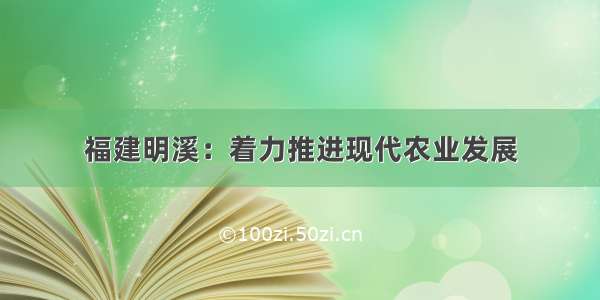 福建明溪：着力推进现代农业发展

©100zi.50zi.cn